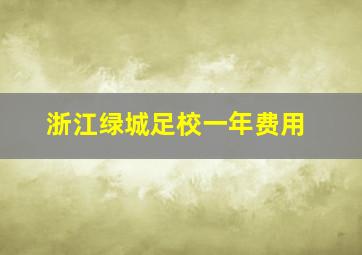 浙江绿城足校一年费用